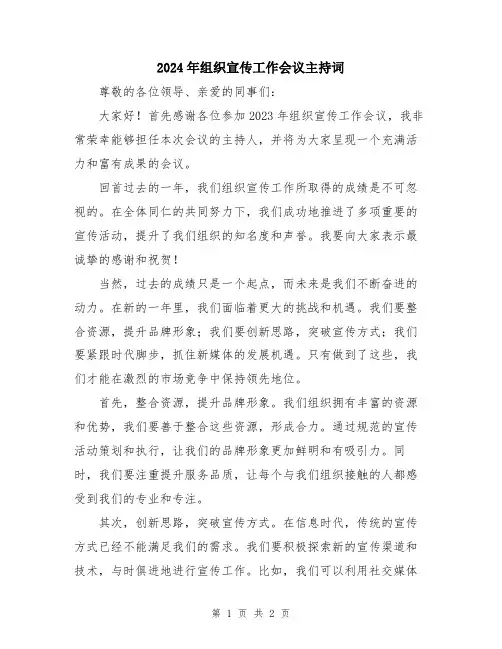 2024年组织宣传工作会议主持词

尊敬的各位领导、亲爱的同事们:

大家好！首先感谢各位参加2023年组织宣传工作会议，我非常荣幸能够担任本次会议的主持人，并将为大家呈现一个充满活力和富有成果的会议。

回首过去的一年，我们组织宣传工作所取得的成绩是不可忽视的。在全体同仁的共同努力下，我们成功地推进了多项重要的宣传活动，提升了我们组织的知名度和声誉。我要向大家表示最诚挚的感谢和祝贺！

当然，过去的成绩只是一个起点，而未来是我们不断奋进的动力。在新的一年里，我们面临着更大的挑战和机遇。我们要整合资源，提升品牌形象；我们要创新思路，突破宣传方式；我们要紧跟时代脚步，抓住新媒体的发展机遇。只有做到了这些，我们才能在激烈的市场竞争中保持领先地位。

首先，整合资源，提升品牌形象。我们组织拥有丰富的资源和优势，我们要善于整合这些资源，形成合力。通过规范的宣传活动策划和执行，让我们的品牌形象更加鲜明和有吸引力。同时，我们要注重提升服务品质，让每个与我们组织接触的人都感受到我们的专业和专注。

其次，创新思路，突破宣传方式。在信息时代，传统的宣传方式已经不能满足我们的需求。我们要积极探索新的宣传渠道和技术，与时俱进地进行宣传工作。比如，我们可以利用社交媒体

第 1 页 共 2 页